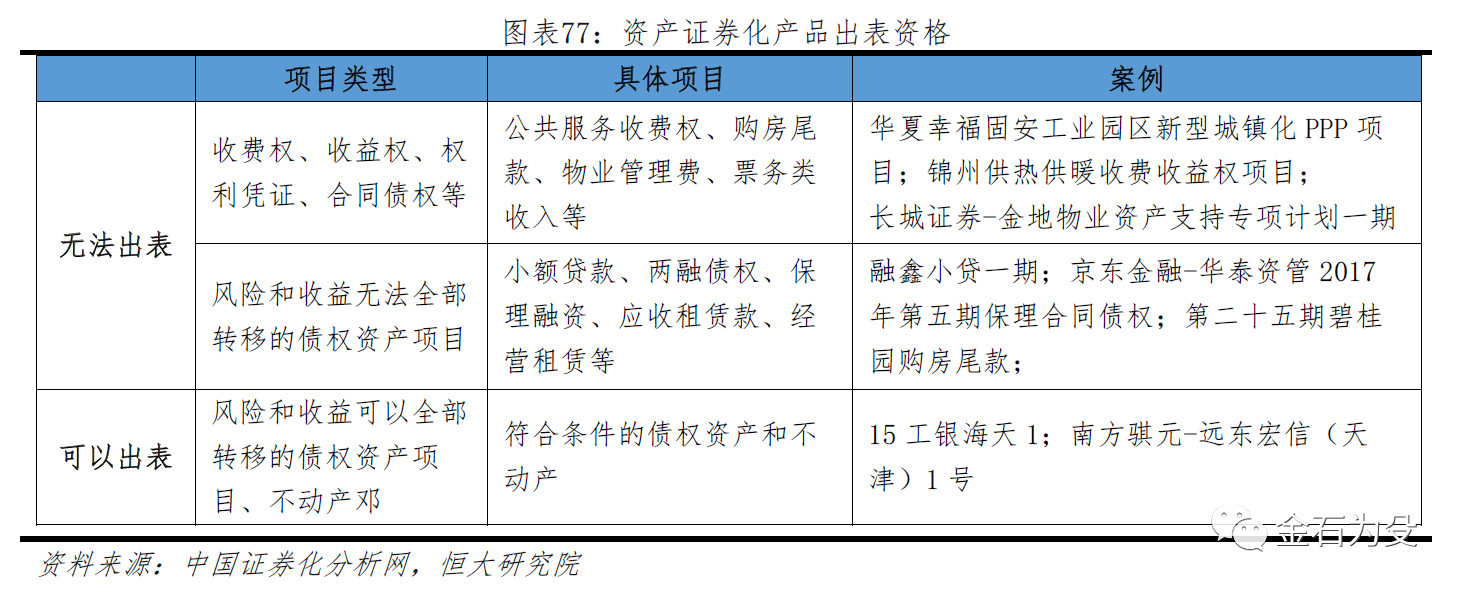 图表77：资产证券化产品出表资格

|  | 项目类型 | 具体项目 | 案例 |
|---|---|---|---|
| 无法出表 | 收费权、收益权、权利凭证、合同债权等 | 公共服务收费权、购房尾款、物业管理费、票务类收入等 | 华夏幸福固安工业园区新型城镇化 PPP 项目；锦州供热供暖收费收益权项目；长城证券-金地物业资产支持专项计划一期 |
| 无法出表 | 风险和收益无法全部转移的债权资产项目 | 小额贷款、两融债权、保理融资、应收租赁款、经营租赁等 | 融鑫小贷一期；京东金融-华泰资管 2017 年第五期保理合同债权；第二十五期碧桂园购房尾款； |
| 可以出表 | 风险和收益可以全部转移的债权资产项目、不动产邓 | 符合条件的债权资产和不动产 | 15 工银海天 1；南方骐元-远东宏信（天津）1 号 |

资料来源：中国证券化分析网，恒大研究院

金石为安